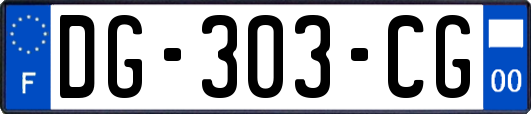 F
DG-303-CG
00